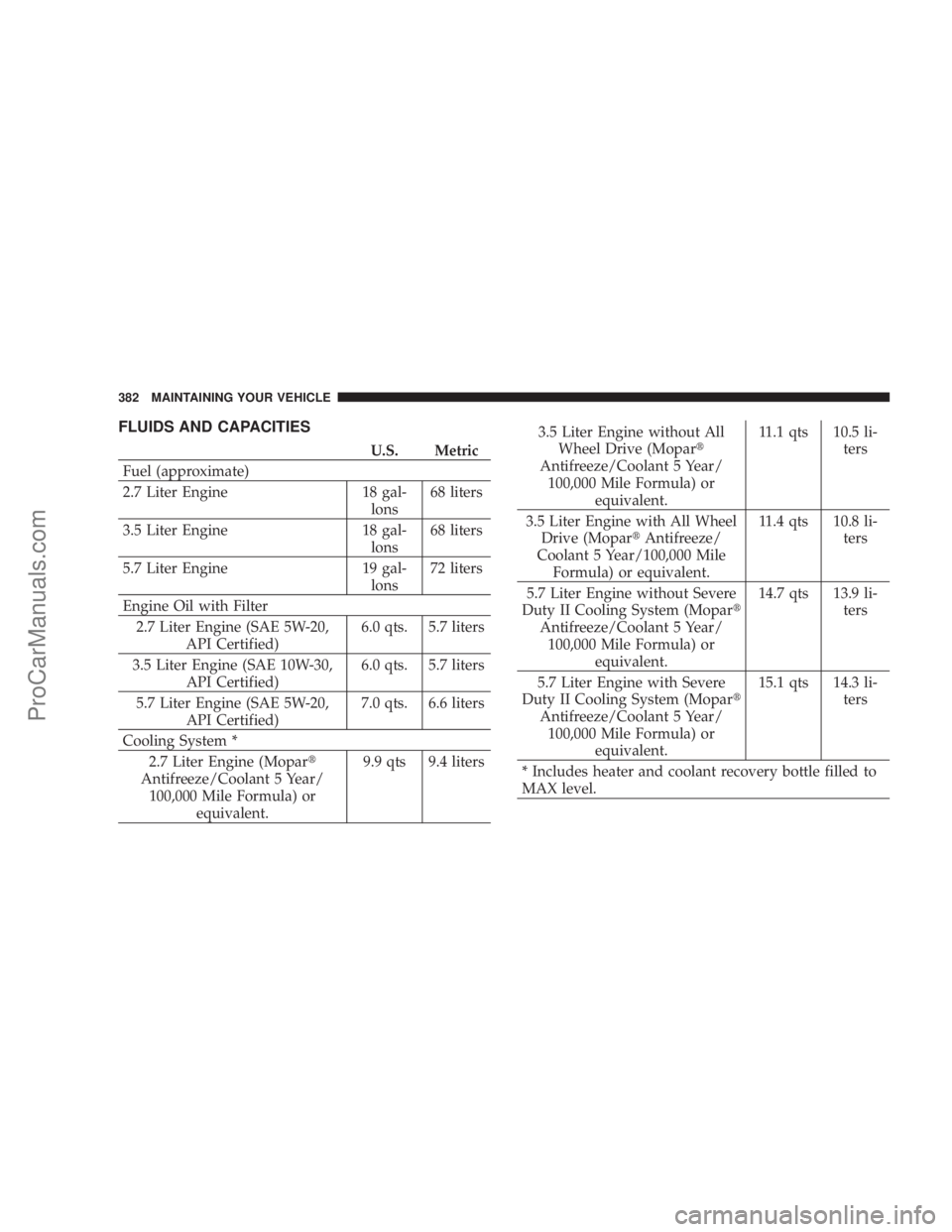 382 MAINTAINING YOUR VEHICLE

FLUIDS AND CAPACITIES

| | U.S. | Metric |
|---|---|---|
| Fuel (approximate) | | |
| 2.7 Liter Engine | 18 gallons | 68 liters |
| 3.5 Liter Engine | 18 gallons | 68 liters |
| 5.7 Liter Engine | 19 gallons | 72 liters |
| Engine Oil with Filter | | |
| 2.7 Liter Engine (SAE 5W-20, API Certified) | 6.0 qts. | 5.7 liters |
| 3.5 Liter Engine (SAE 10W-30, API Certified) | 6.0 qts. | 5.7 liters |
| 5.7 Liter Engine (SAE 5W-20, API Certified) | 7.0 qts. | 6.6 liters |
| Cooling System * | | |
| 2.7 Liter Engine (Mopar® Antifreeze/Coolant 5 Year/ 100,000 Mile Formula) or equivalent. | 9.9 qts | 9.4 liters |
| 3.5 Liter Engine without All Wheel Drive (Mopar® Antifreeze/Coolant 5 Year/ 100,000 Mile Formula) or equivalent. | 11.1 qts | 10.5 liters |
| 3.5 Liter Engine with All Wheel Drive (Mopar® Antifreeze/ Coolant 5 Year/100,000 Mile Formula) or equivalent. | 11.4 qts | 10.8 liters |
| 5.7 Liter Engine without Severe Duty II Cooling System (Mopar® Antifreeze/Coolant 5 Year/ 100,000 Mile Formula) or equivalent. | 14.7 qts | 13.9 liters |
| 5.7 Liter Engine with Severe Duty II Cooling System (Mopar® Antifreeze/Coolant 5 Year/ 100,000 Mile Formula) or equivalent. | 15.1 qts | 14.3 liters |

* Includes heater and coolant recovery bottle filled to MAX level.

ProCarManuals.com

carmanualsonline.info